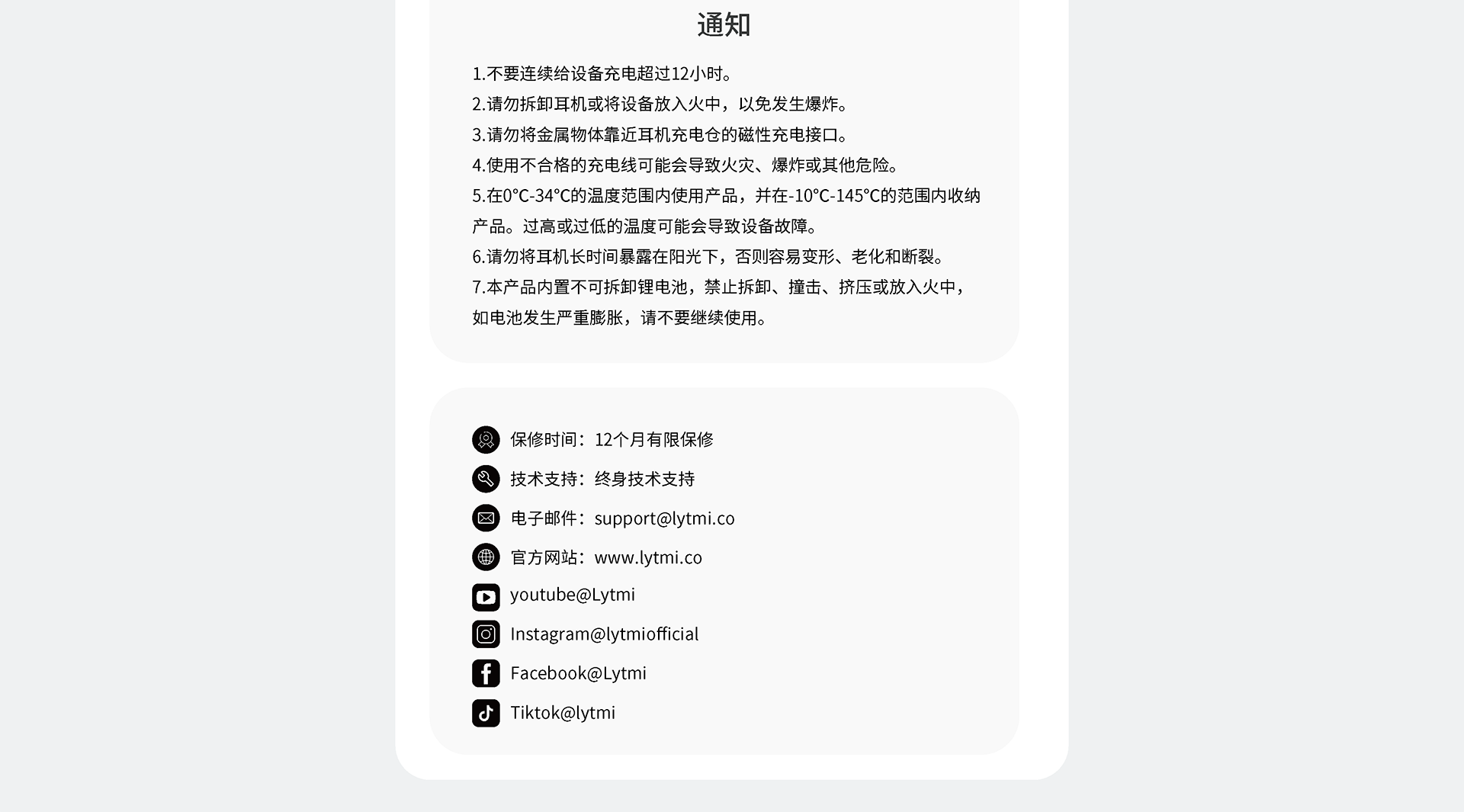 通知

1.不要连续给设备充电超过12小时。
2.请勿拆卸耳机或将设备放入火中，以免发生爆炸。
3.请勿将金属物体靠近耳机充电仓的磁性充电接口。
4.使用不合格的充电线可能会导致火灾、爆炸或其他危险。
5.在0°C-34°C的温度范围内使用产品，并在-10°C-145°C的范围内收纳产品。过高或过低的温度可能会导致设备故障。
6.请勿将耳机长时间暴露在阳光下，否则容易变形、老化和断裂。
7.本产品内置不可拆卸锂电池，禁止拆卸、撞击、挤压或放入火中，如电池发生严重膨胀，请不要继续使用。

保修时间：12个月有限保修
技术支持：终身技术支持
电子邮件：support@lytmi.co
官方网站：www.lytmi.co
youtube@Lytmi
Instagram@lytmiofficial
Facebook@Lytmi
Tiktok@lytmi